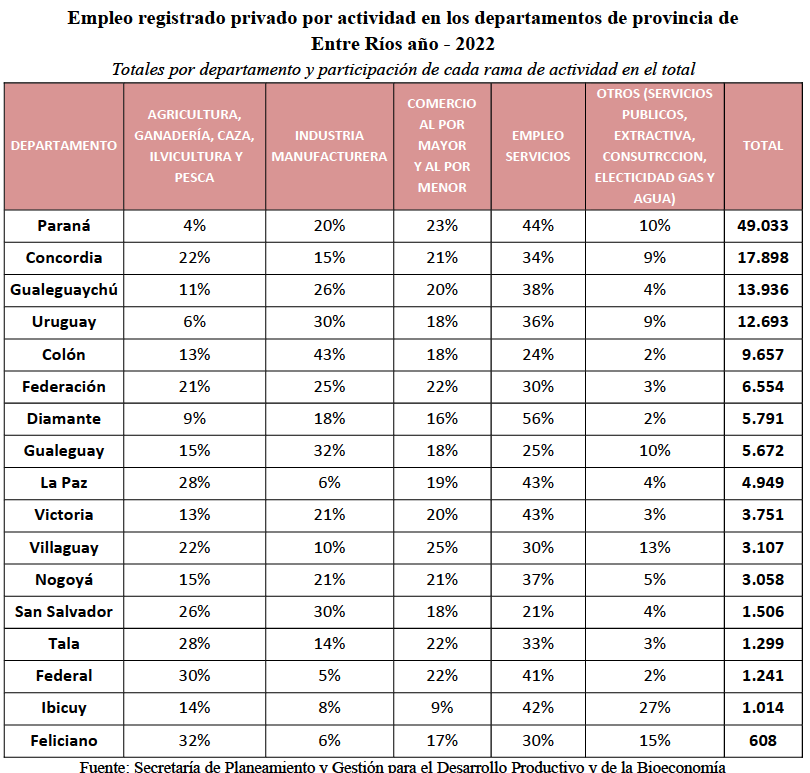 Empleo registrado privado por actividad en los departamentos de provincia de Entre Ríos año - 2022

Totales por departamento y participación de cada rama de actividad en el total

| DEPARTAMENTO | AGRICULTURA, GANADERÍA, CAZA, ILVICULTURA Y PESCA | INDUSTRIA MANUFACTURERA | COMERCIO AL POR MAYOR Y AL POR MENOR | EMPLEO SERVICIOS | OTROS (SERVICIOS PUBLICOS, EXTRACTIVA, CONSUTRCCION, ELECTICIDAD GAS Y AGUA) | TOTAL |
|---|---|---|---|---|---|---|
| Paraná | 4% | 20% | 23% | 44% | 10% | 49.033 |
| Concordia | 22% | 15% | 21% | 34% | 9% | 17.898 |
| Gualeguaychú | 11% | 26% | 20% | 38% | 4% | 13.936 |
| Uruguay | 6% | 30% | 18% | 36% | 9% | 12.693 |
| Colón | 13% | 43% | 18% | 24% | 2% | 9.657 |
| Federación | 21% | 25% | 22% | 30% | 3% | 6.554 |
| Diamante | 9% | 18% | 16% | 56% | 2% | 5.791 |
| Gualeguay | 15% | 32% | 18% | 25% | 10% | 5.672 |
| La Paz | 28% | 6% | 19% | 43% | 4% | 4.949 |
| Victoria | 13% | 21% | 20% | 43% | 3% | 3.751 |
| Villaguay | 22% | 10% | 25% | 30% | 13% | 3.107 |
| Nogoyá | 15% | 21% | 21% | 37% | 5% | 3.058 |
| San Salvador | 26% | 30% | 18% | 21% | 4% | 1.506 |
| Tala | 28% | 14% | 22% | 33% | 3% | 1.299 |
| Federal | 30% | 5% | 22% | 41% | 2% | 1.241 |
| Ibicuy | 14% | 8% | 9% | 42% | 27% | 1.014 |
| Feliciano | 32% | 6% | 17% | 30% | 15% | 608 |

Fuente: Secretaría de Planeamiento y Gestión para el Desarrollo Productivo y de la Bioeconomía